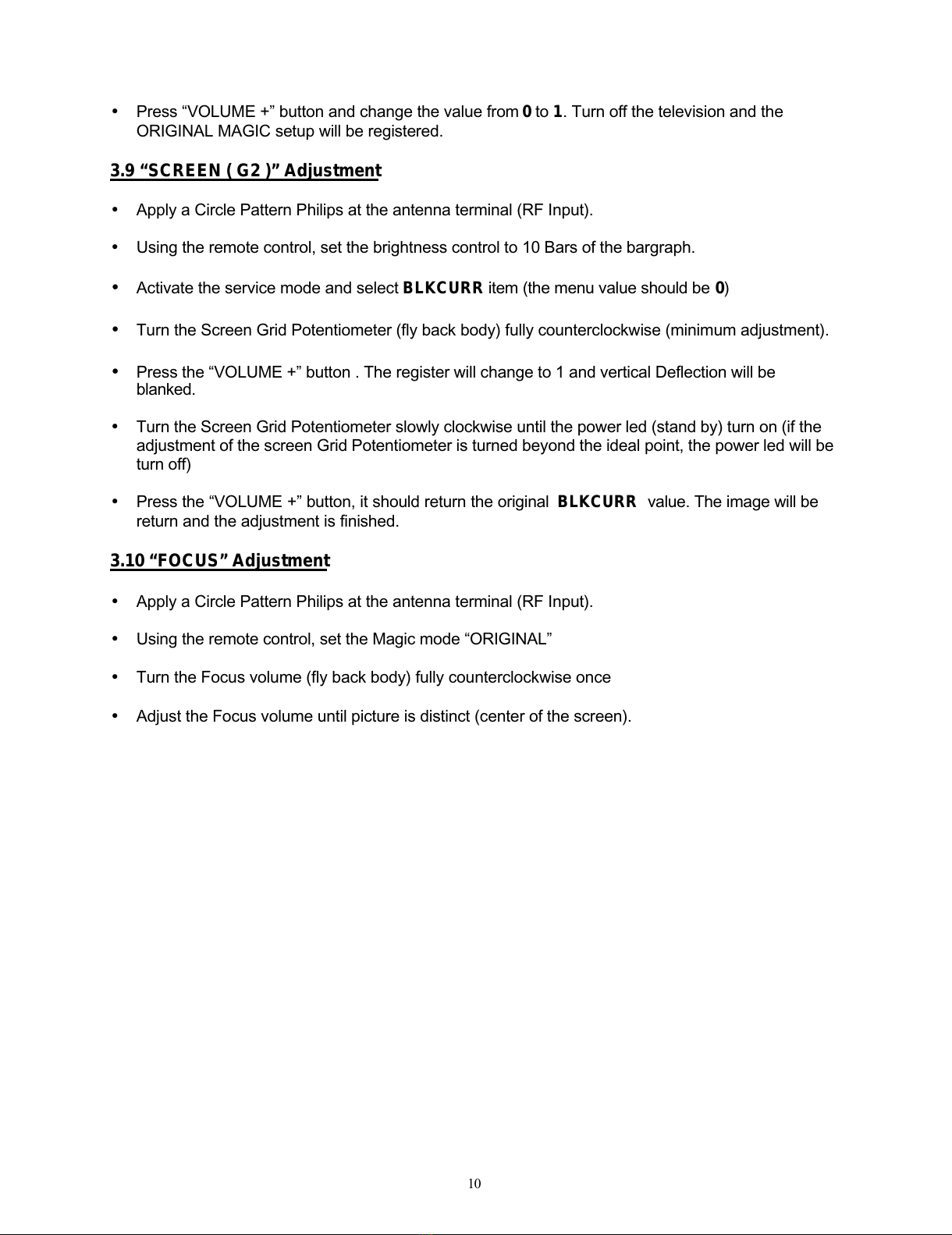 • Press “VOLUME +” button and change the value from 0 to 1. Turn off the television and the ORIGINAL MAGIC setup will be registered.

3.9 “SCREEN ( G2 )” Adjustment

• Apply a Circle Pattern Philips at the antenna terminal (RF Input).

• Using the remote control, set the brightness control to 10 Bars of the bargraph.

• Activate the service mode and select BLKCURR item (the menu value should be 0)

• Turn the Screen Grid Potentiometer (fly back body) fully counterclockwise (minimum adjustment).

• Press the “VOLUME +” button . The register will change to 1 and vertical Deflection will be blanked.

• Turn the Screen Grid Potentiometer slowly clockwise until the power led (stand by) turn on (if the adjustment of the screen Grid Potentiometer is turned beyond the ideal point, the power led will be turn off)

• Press the “VOLUME +” button, it should return the original BLKCURR value. The image will be return and the adjustment is finished.

3.10 “FOCUS” Adjustment

• Apply a Circle Pattern Philips at the antenna terminal (RF Input).

• Using the remote control, set the Magic mode “ORIGINAL”

• Turn the Focus volume (fly back body) fully counterclockwise once

• Adjust the Focus volume until picture is distinct (center of the screen).

10